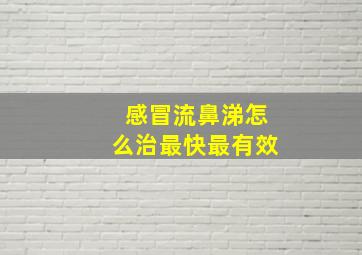 感冒流鼻涕怎么治最快最有效